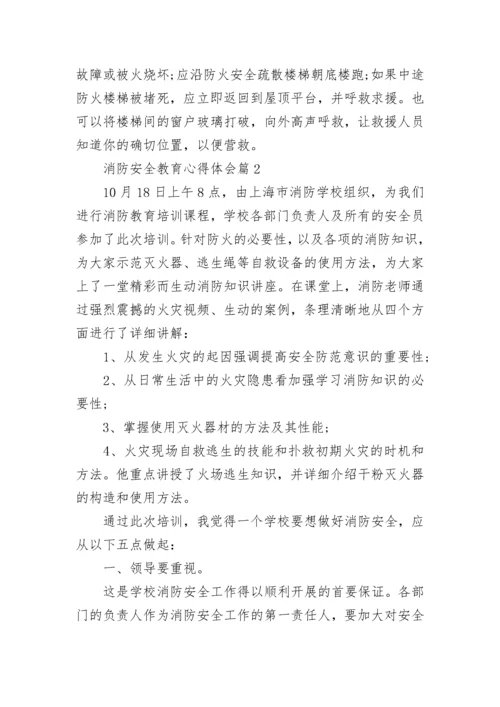 故障或被火烧坏;应沿防火安全疏散楼梯朝底楼跑;如果中途防火楼梯被堵死，应立即返回到屋顶平台，并呼救求援。也可以将楼梯间的窗户玻璃打破，向外高声呼救，让救援人员知道你的确切位置，以便营救。

消防安全教育心得体会篇2

10月18日上午8点，由上海市消防学校组织，为我们进行消防教育培训课程，学校各部门负责人及所有的安全员参加了此次培训。针对防火的必要性，以及各项的消防知识，为大家示范灭火器、逃生绳等自救设备的使用方法，为大家上了一堂精彩而生动消防知识讲座。在课堂上，消防老师通过强烈震撼的火灾视频、生动的案例，条理清晰地从四个方面进行了详细讲解:

1、从发生火灾的起因强调提高安全防范意识的重要性;

2、从日常生活中的火灾隐患看加强学习消防知识的必要性;

3、掌握使用灭火器材的方法及其性能;

4、火灾现场自救逃生的技能和扑救初期火灾的时机和方法。他重点讲授了火场逃生知识，并详细介绍干粉灭火器的构造和使用方法。

通过此次培训，我觉得一个学校要想做好消防安全，应从以下五点做起:

一、领导要重视。

这是学校消防安全工作得以顺利开展的首要保证。各部门的负责人作为消防安全工作的第一责任人，要加大对安全